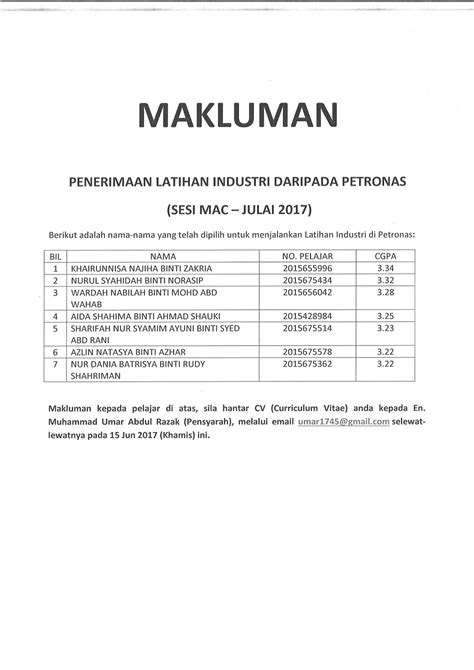 MAKLUMAN

PENERIMAAN LATIHAN INDUSTRI DARIPADA PETRONAS

(SESI MAC – JULAI 2017)

Berikut adalah nama-nama yang telah dipilih untuk menjalankan Latihan Industri di Petronas:

| BIL | NAMA | NO. PELAJAR | CGPA |
|---|---|---|---|
| 1 | KHAIRUNNISA NAJIHA BINTI ZAKRIA | 2015655996 | 3.34 |
| 2 | NURUL SYAHIDAH BINTI NORASIP | 2015675434 | 3.32 |
| 3 | WARDAH NABILAH BINTI MOHD ABD WAHAB | 2015656042 | 3.28 |
| 4 | AIDA SHAHIMA BINTI AHMAD SHAUKI | 2015428984 | 3.25 |
| 5 | SHARIFAH NUR SYAMIM AYUNI BINTI SYED ABD RANI | 2015675514 | 3.23 |
| 6 | AZLIN NATASYA BINTI AZHAR | 2015675578 | 3.22 |
| 7 | NUR DANIA BATRISYA BINTI RUDY SHAHRIMAN | 2015675362 | 3.22 |

Makluman kepada pelajar di atas, sila hantar CV (Curriculum Vitae) anda kepada En. Muhammad Umar Abdul Razak (Pensyarah), melalui email umar1745@gmail.com selewat-lewatnya pada 15 Jun 2017 (Khamis) ini.